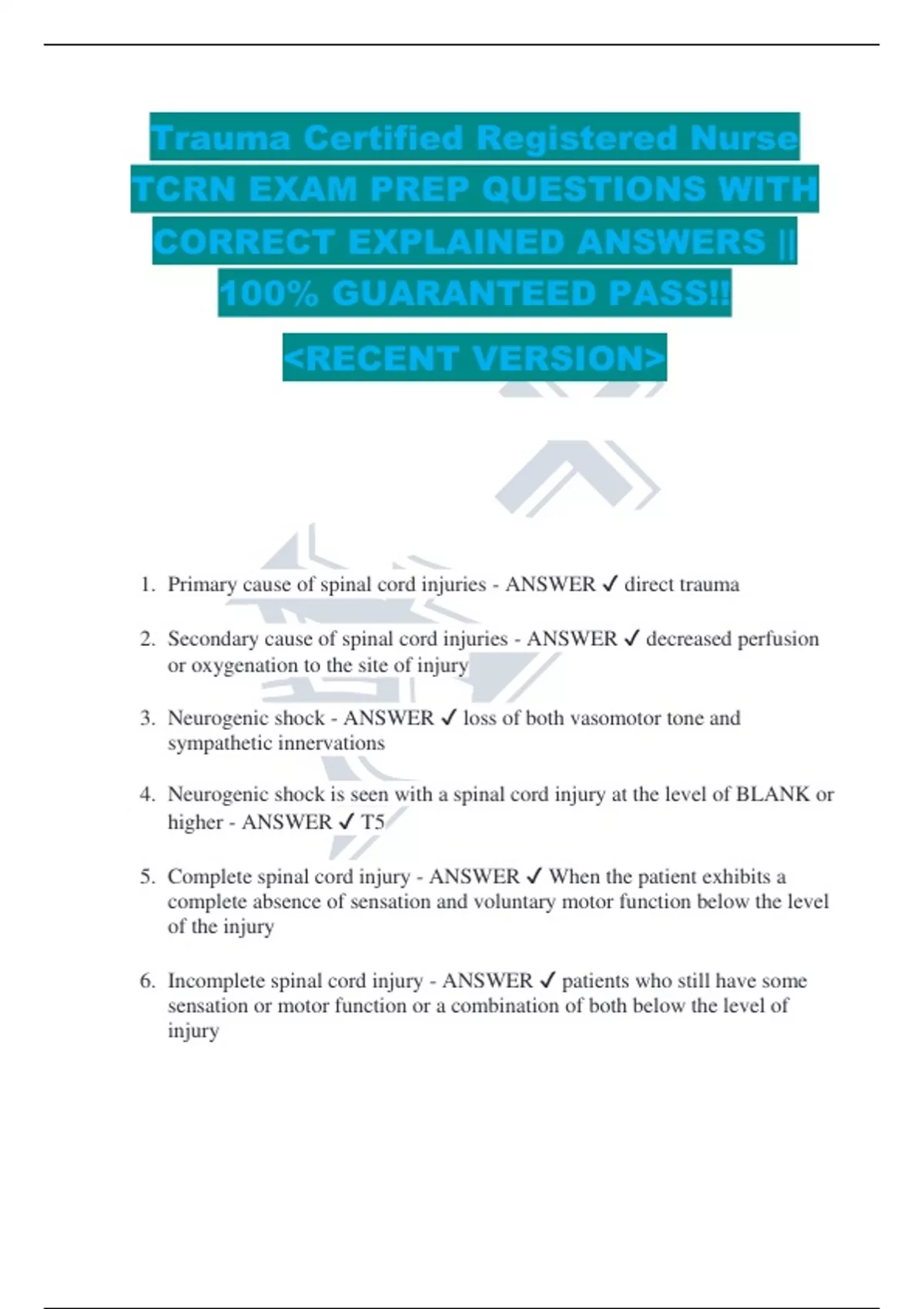 Trauma Certified Registered Nurse TCRN EXAM PREP QUESTIONS WITH CORRECT EXPLAINED ANSWERS || 100% GUARANTEED PASS!!

<RECENT VERSION>

1. Primary cause of spinal cord injuries - ANSWER ✓ direct trauma

2. Secondary cause of spinal cord injuries - ANSWER ✓ decreased perfusion or oxygenation to the site of injury

3. Neurogenic shock - ANSWER ✓ loss of both vasomotor tone and sympathetic innervations

4. Neurogenic shock is seen with a spinal cord injury at the level of BLANK or higher - ANSWER ✓ T5

5. Complete spinal cord injury - ANSWER ✓ When the patient exhibits a complete absence of sensation and voluntary motor function below the level of the injury

6. Incomplete spinal cord injury - ANSWER ✓ patients who still have some sensation or motor function or a combination of both below the level of injury